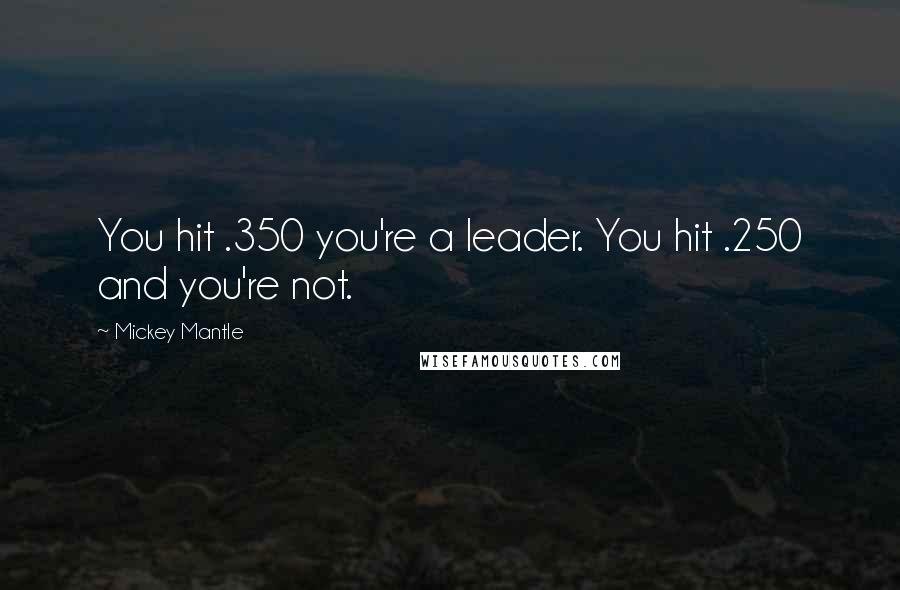 You hit .350 you're a leader. You hit .250 and you're not.

~ Mickey Mantle

WISEFAMOUSQUOTES.COM